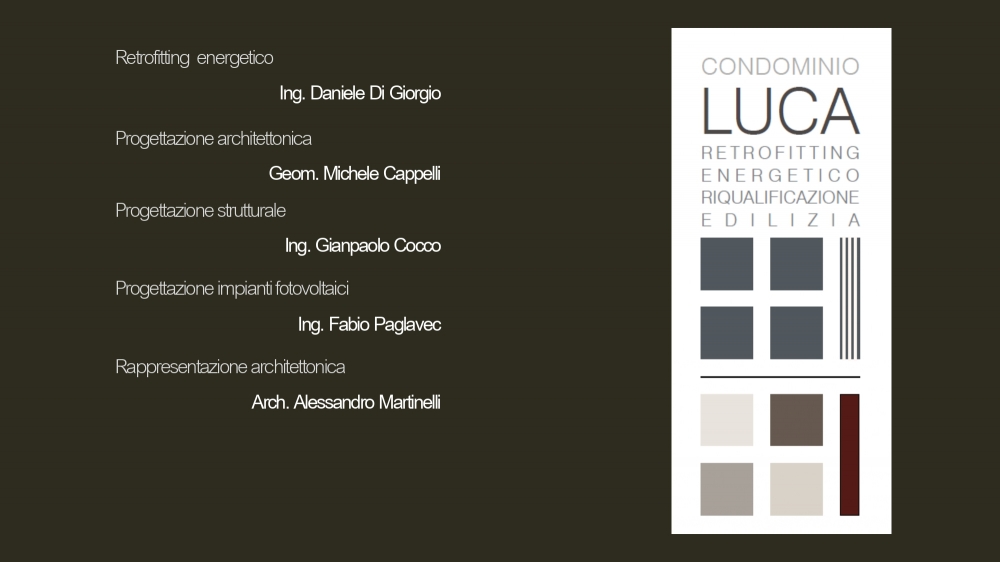 Retrofitting energetico

Ing. Daniele Di Giorgio

Progettazione architettonica

Geom. Michele Cappelli

Progettazione strutturale

Ing. Gianpaolo Cocco

Progettazione impianti fotovoltaici

Ing. Fabio Paglavec

Rappresentazione architettonica

Arch. Alessandro Martinelli

CONDOMINIO
LUCA
RETROFITTING
ENERGETICO
RIQUALIFICAZIONE
EDILIZIA